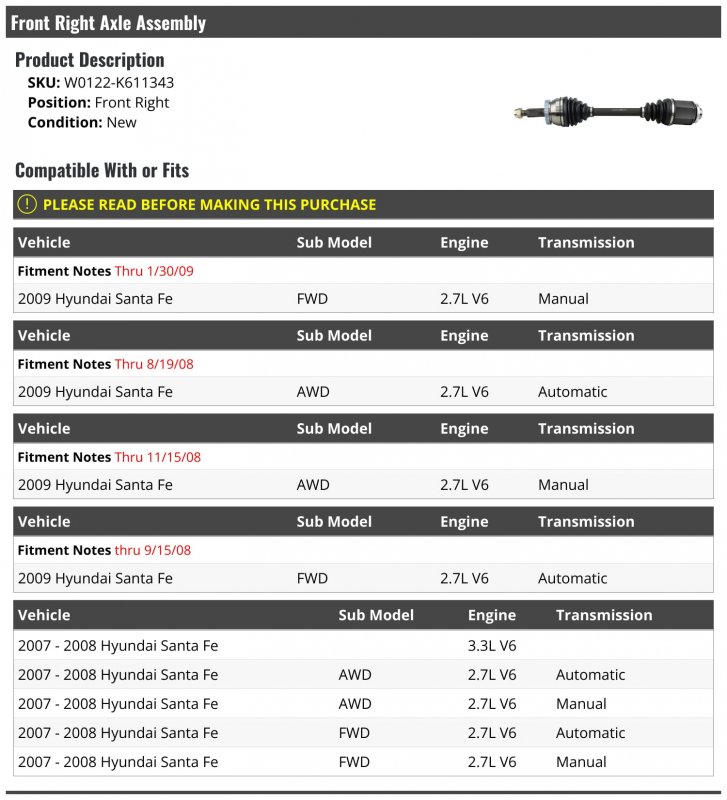 Front Right Axle Assembly

Product Description
SKU: W0122-K611343
Position: Front Right
Condition: New

Compatible With or Fits

PLEASE READ BEFORE MAKING THIS PURCHASE

| Vehicle | Sub Model | Engine | Transmission |
|---|---|---|---|
| Fitment Notes Thru 1/30/09 | | | |
| 2009 Hyundai Santa Fe | FWD | 2.7L V6 | Manual |

| Vehicle | Sub Model | Engine | Transmission |
|---|---|---|---|
| Fitment Notes Thru 8/19/08 | | | |
| 2009 Hyundai Santa Fe | AWD | 2.7L V6 | Automatic |

| Vehicle | Sub Model | Engine | Transmission |
|---|---|---|---|
| Fitment Notes Thru 11/15/08 | | | |
| 2009 Hyundai Santa Fe | AWD | 2.7L V6 | Manual |

| Vehicle | Sub Model | Engine | Transmission |
|---|---|---|---|
| Fitment Notes thru 9/15/08 | | | |
| 2009 Hyundai Santa Fe | FWD | 2.7L V6 | Automatic |

| Vehicle | Sub Model | Engine | Transmission |
|---|---|---|---|
| 2007 - 2008 Hyundai Santa Fe | | 3.3L V6 | |
| 2007 - 2008 Hyundai Santa Fe | AWD | 2.7L V6 | Automatic |
| 2007 - 2008 Hyundai Santa Fe | AWD | 2.7L V6 | Manual |
| 2007 - 2008 Hyundai Santa Fe | FWD | 2.7L V6 | Automatic |
| 2007 - 2008 Hyundai Santa Fe | FWD | 2.7L V6 | Manual |